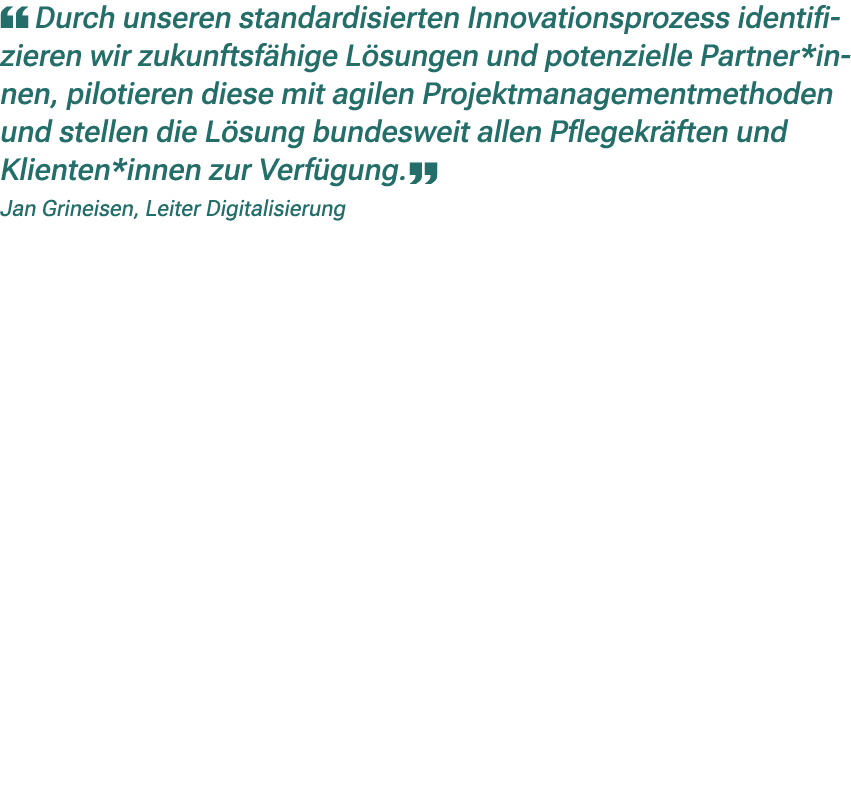 ❝ Durch unseren standardisierten Innovationsprozess identifizieren wir zukunftsfähige Lösungen und potenzielle Partner*innen, pilotieren diese mit agilen Projektmanagementmethoden und stellen die Lösung bundesweit allen Pflegekräften und Klienten*innen zur Verfügung.❞
Jan Grineisen, Leiter Digitalisierung